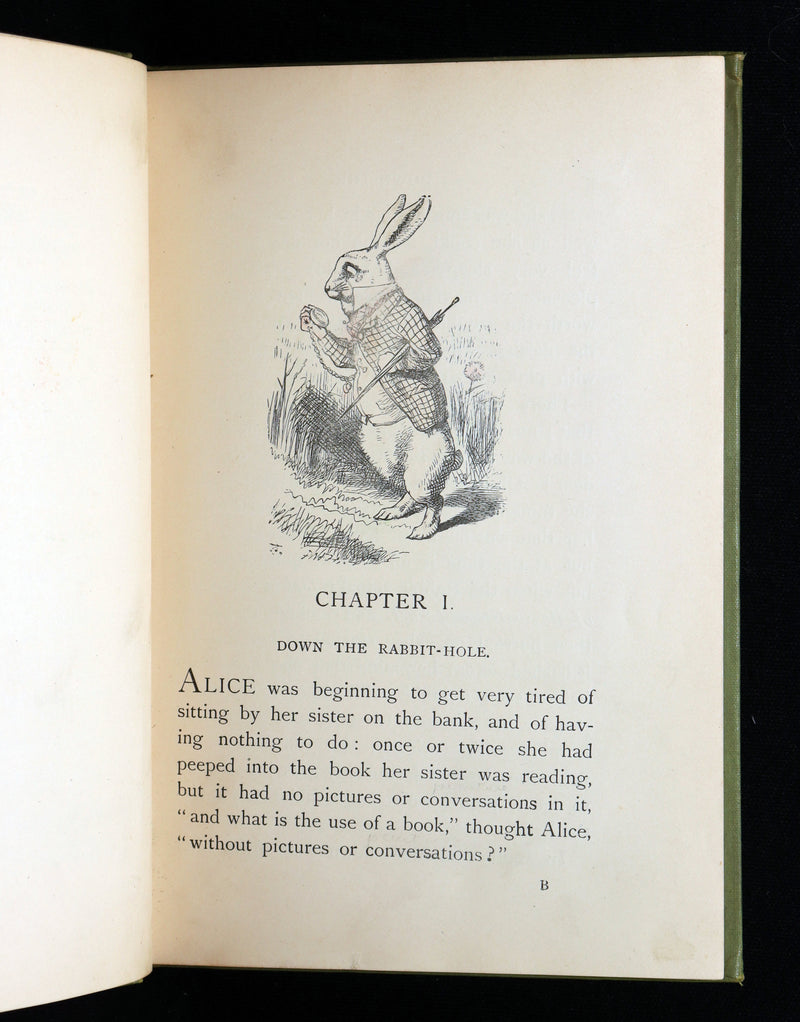 CHAPTER I.

DOWN THE RABBIT-HOLE.

ALICE was beginning to get very tired of sitting by her sister on the bank, and of having nothing to do: once or twice she had peeped into the book her sister was reading, but it had no pictures or conversations in it, "and what is the use of a book," thought Alice, "without pictures or conversations?"

B